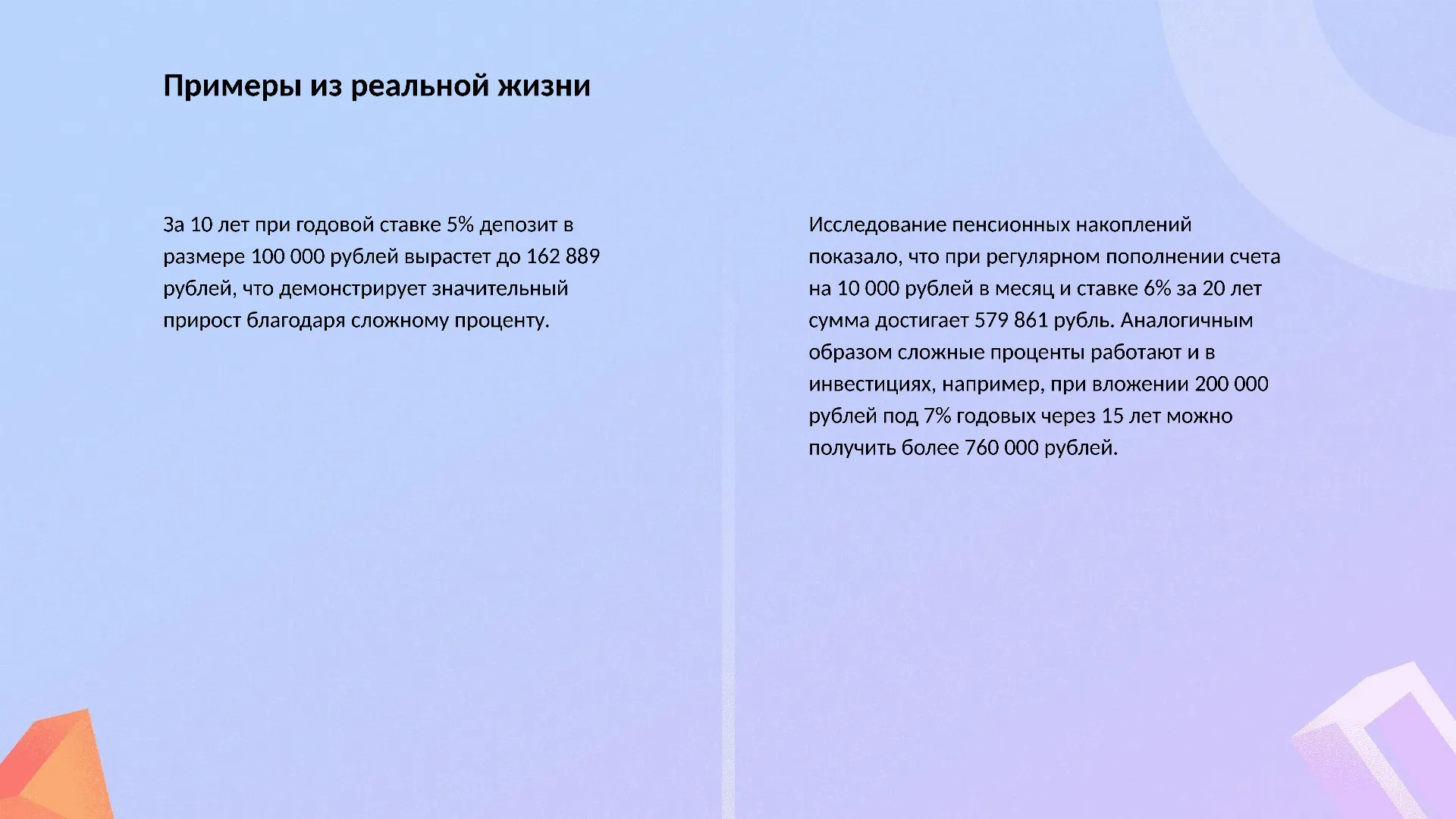 Примеры из реальной жизни

За 10 лет при годовой ставке 5% депозит в размере 100 000 рублей вырастет до 162 889 рублей, что демонстрирует значительный прирост благодаря сложному проценту.

Исследование пенсионных накоплений показало, что при регулярном пополнении счета на 10 000 рублей в месяц и ставке 6% за 20 лет сумма достигает 579 861 рубль. Аналогичным образом сложные проценты работают и в инвестициях, например, при вложении 200 000 рублей под 7% годовых через 15 лет можно получить более 760 000 рублей.